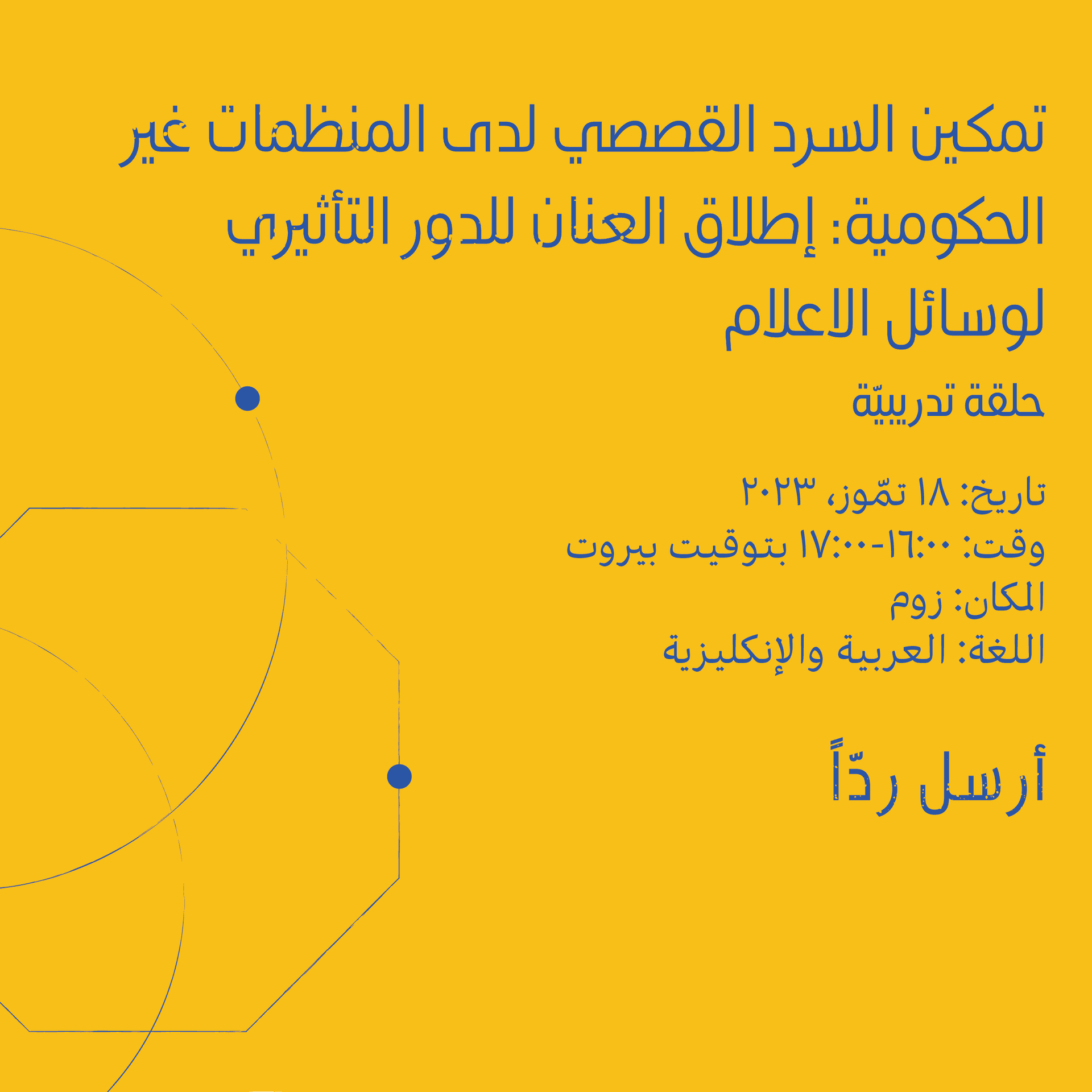 تمكين السرد القصصي لدى المنظمات غير الحكومية: إطلاق العنان للدور التأثيري لوسائل الاعلام

حلقة تدريبيّة

تاريخ: ١٨ تمّوز، ٢٠٢٣
وقت: ١٦:٠٠-١٧:٠٠ بتوقيت بيروت
المكان: زوم
اللغة: العربية والإنكليزية

أرسل ردّاً